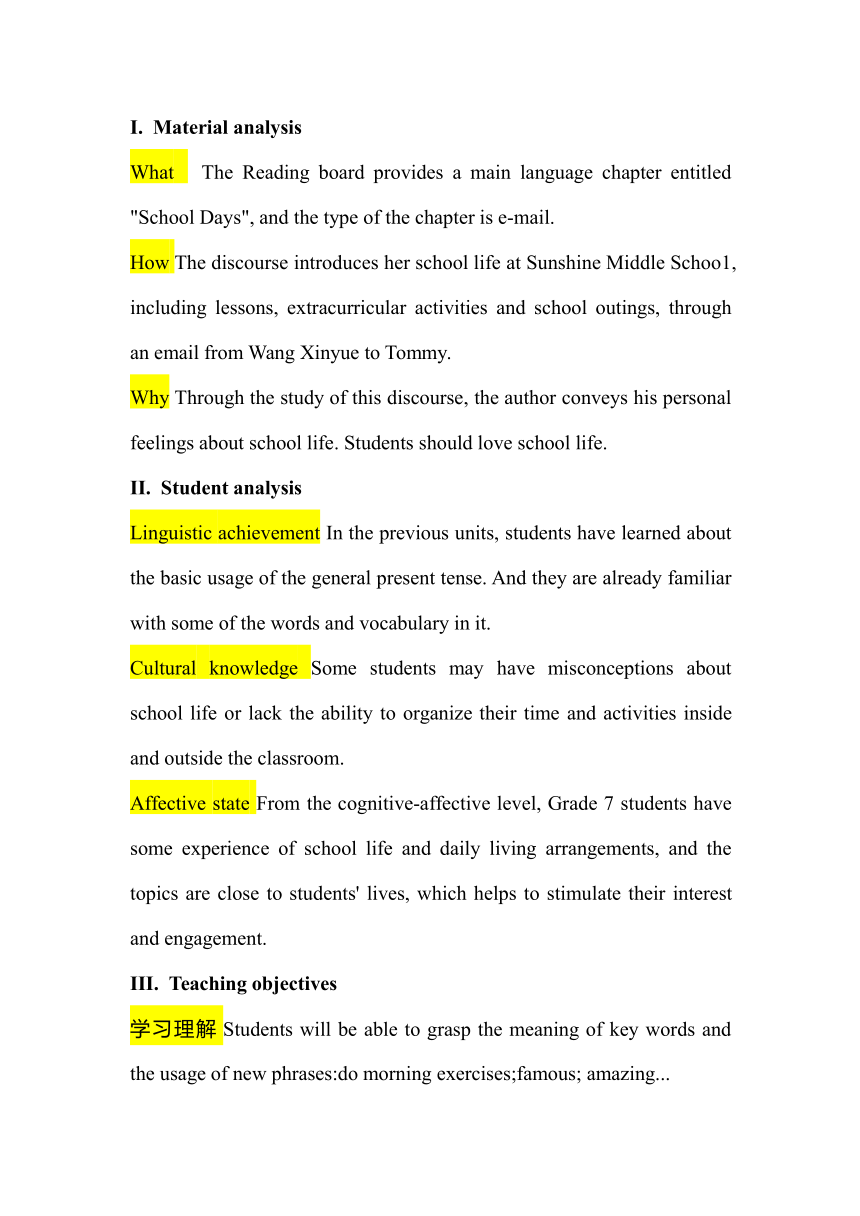 I. Material analysis

What The Reading board provides a main language chapter entitled "School Days", and the type of the chapter is e-mail.

How The discourse introduces her school life at Sunshine Middle Schoo1, including lessons, extracurricular activities and school outings, through an email from Wang Xinyue to Tommy.

Why Through the study of this discourse, the author conveys his personal feelings about school life. Students should love school life.

II. Student analysis

Linguistic achievement In the previous units, students have learned about the basic usage of the general present tense. And they are already familiar with some of the words and vocabulary in it.

Cultural knowledge Some students may have misconceptions about school life or lack the ability to organize their time and activities inside and outside the classroom.

Affective state From the cognitive-affective level, Grade 7 students have some experience of school life and daily living arrangements, and the topics are close to students' lives, which helps to stimulate their interest and engagement.

III. Teaching objectives

学习理解 Students will be able to grasp the meaning of key words and the usage of new phrases:do morning exercises;famous; amazing...